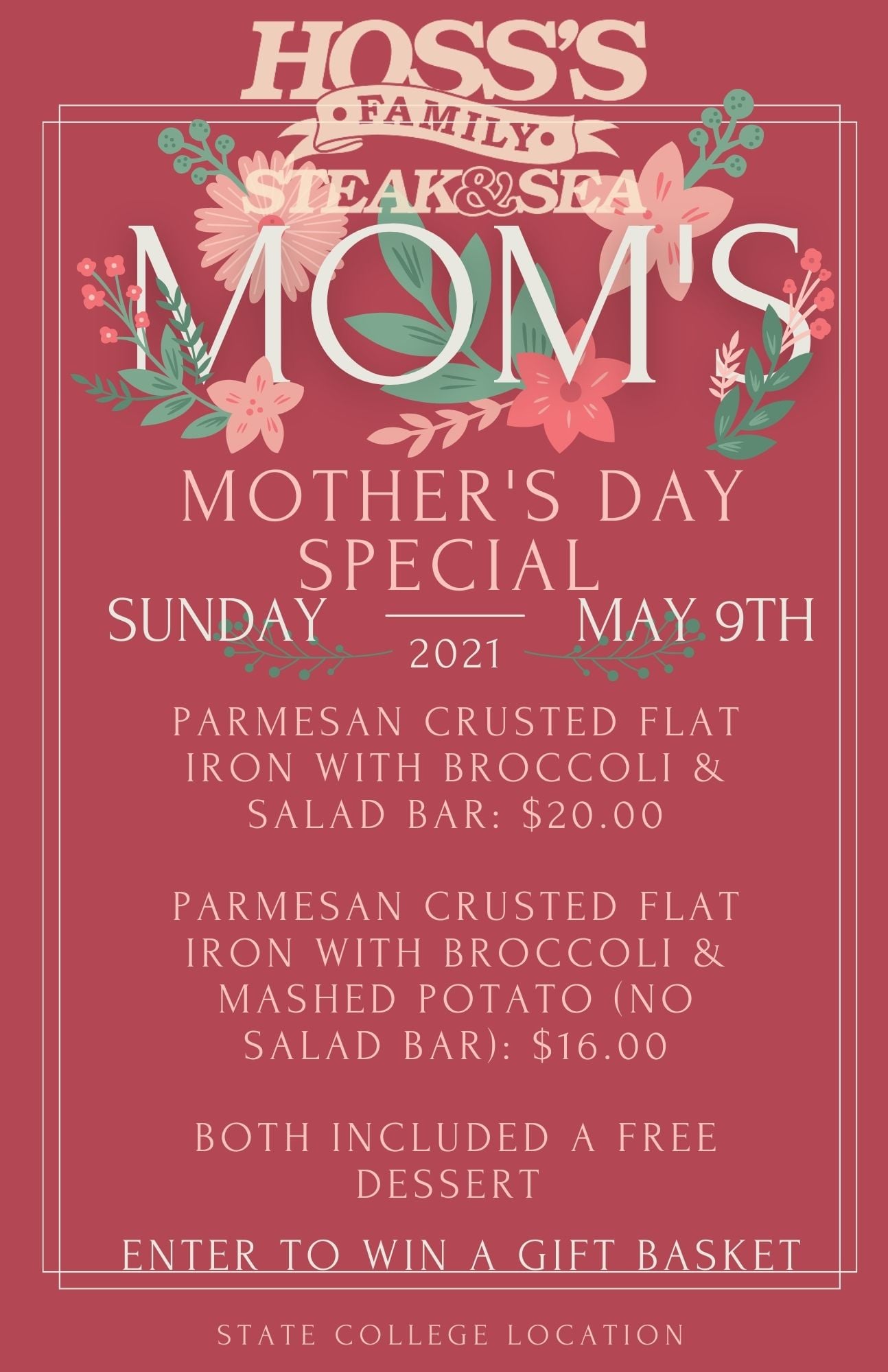 HOSS'S
FAMILY
STEAK&SEA

MOM'S

MOTHER'S DAY SPECIAL

SUNDAY
2021
MAY 9TH

PARMESAN CRUSTED FLAT IRON WITH BROCCOLI & SALAD BAR: $20.00

PARMESAN CRUSTED FLAT IRON WITH BROCCOLI & MASHED POTATO (NO SALAD BAR): $16.00

BOTH INCLUDED A FREE DESSERT

ENTER TO WIN A GIFT BASKET

STATE COLLEGE LOCATION